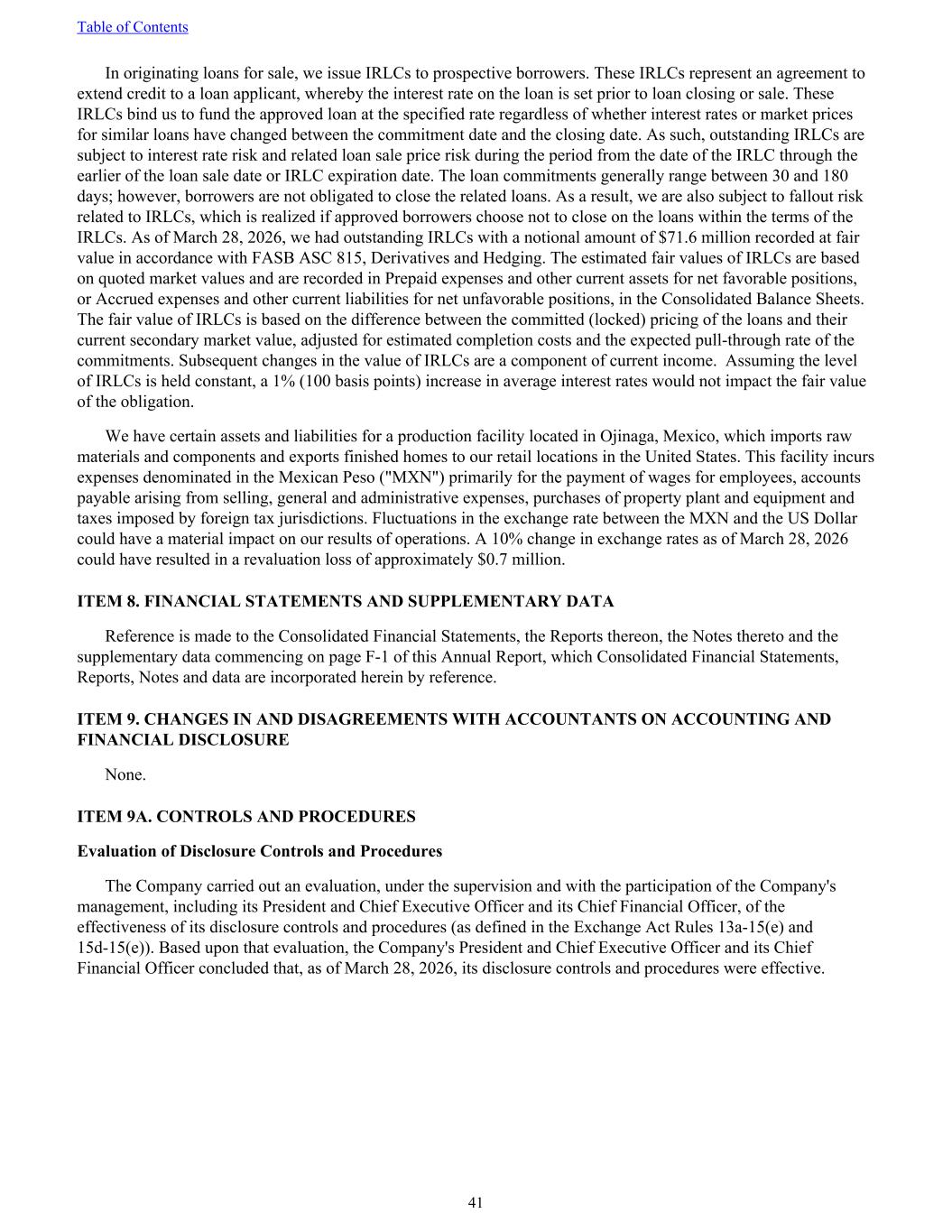 Table of Contents

In originating loans for sale, we issue IRLCs to prospective borrowers. These IRLCs represent an agreement to extend credit to a loan applicant, whereby the interest rate on the loan is set prior to loan closing or sale. These IRLCs bind us to fund the approved loan at the specified rate regardless of whether interest rates or market prices for similar loans have changed between the commitment date and the closing date. As such, outstanding IRLCs are subject to interest rate risk and related loan sale price risk during the period from the date of the IRLC through the earlier of the loan sale date or IRLC expiration date. The loan commitments generally range between 30 and 180 days; however, borrowers are not obligated to close the related loans. As a result, we are also subject to fallout risk related to IRLCs, which is realized if approved borrowers choose not to close on the loans within the terms of the IRLCs. As of March 28, 2026, we had outstanding IRLCs with a notional amount of $71.6 million recorded at fair value in accordance with FASB ASC 815, Derivatives and Hedging. The estimated fair values of IRLCs are based on quoted market values and are recorded in Prepaid expenses and other current assets for net favorable positions, or Accrued expenses and other current liabilities for net unfavorable positions, in the Consolidated Balance Sheets. The fair value of IRLCs is based on the difference between the committed (locked) pricing of the loans and their current secondary market value, adjusted for estimated completion costs and the expected pull-through rate of the commitments. Subsequent changes in the value of IRLCs are a component of current income. Assuming the level of IRLCs is held constant, a 1% (100 basis points) increase in average interest rates would not impact the fair value of the obligation.

We have certain assets and liabilities for a production facility located in Ojinaga, Mexico, which imports raw materials and components and exports finished homes to our retail locations in the United States. This facility incurs expenses denominated in the Mexican Peso ("MXN") primarily for the payment of wages for employees, accounts payable arising from selling, general and administrative expenses, purchases of property plant and equipment and taxes imposed by foreign tax jurisdictions. Fluctuations in the exchange rate between the MXN and the US Dollar could have a material impact on our results of operations. A 10% change in exchange rates as of March 28, 2026 could have resulted in a revaluation loss of approximately $0.7 million.

ITEM 8. FINANCIAL STATEMENTS AND SUPPLEMENTARY DATA

Reference is made to the Consolidated Financial Statements, the Reports thereon, the Notes thereto and the supplementary data commencing on page F-1 of this Annual Report, which Consolidated Financial Statements, Reports, Notes and data are incorporated herein by reference.

ITEM 9. CHANGES IN AND DISAGREEMENTS WITH ACCOUNTANTS ON ACCOUNTING AND FINANCIAL DISCLOSURE

None.

ITEM 9A. CONTROLS AND PROCEDURES

Evaluation of Disclosure Controls and Procedures

The Company carried out an evaluation, under the supervision and with the participation of the Company's management, including its President and Chief Executive Officer and its Chief Financial Officer, of the effectiveness of its disclosure controls and procedures (as defined in the Exchange Act Rules 13a-15(e) and 15d-15(e)). Based upon that evaluation, the Company's President and Chief Executive Officer and its Chief Financial Officer concluded that, as of March 28, 2026, its disclosure controls and procedures were effective.

41